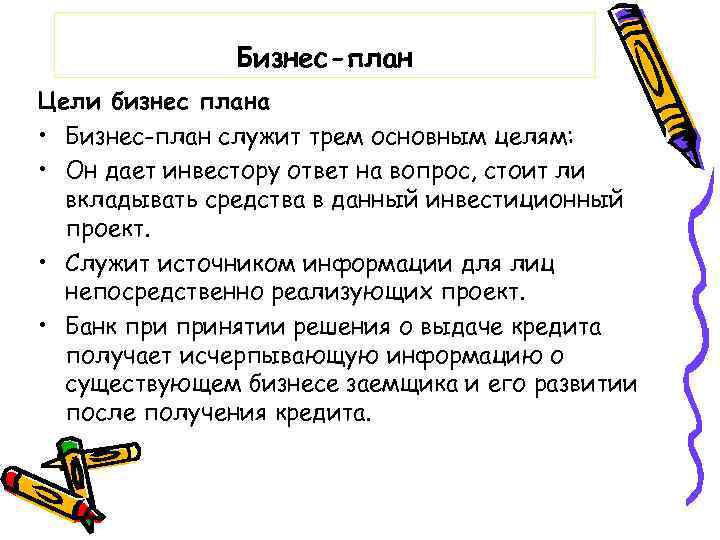 Бизнес-план

Цели бизнес плана

• Бизнес-план служит трем основным целям:

• Он дает инвестору ответ на вопрос, стоит ли вкладывать средства в данный инвестиционный проект.

• Служит источником информации для лиц непосредственно реализующих проект.

• Банк при принятии решения о выдаче кредита получает исчерпывающую информацию о существующем бизнесе заемщика и его развитии после получения кредита.